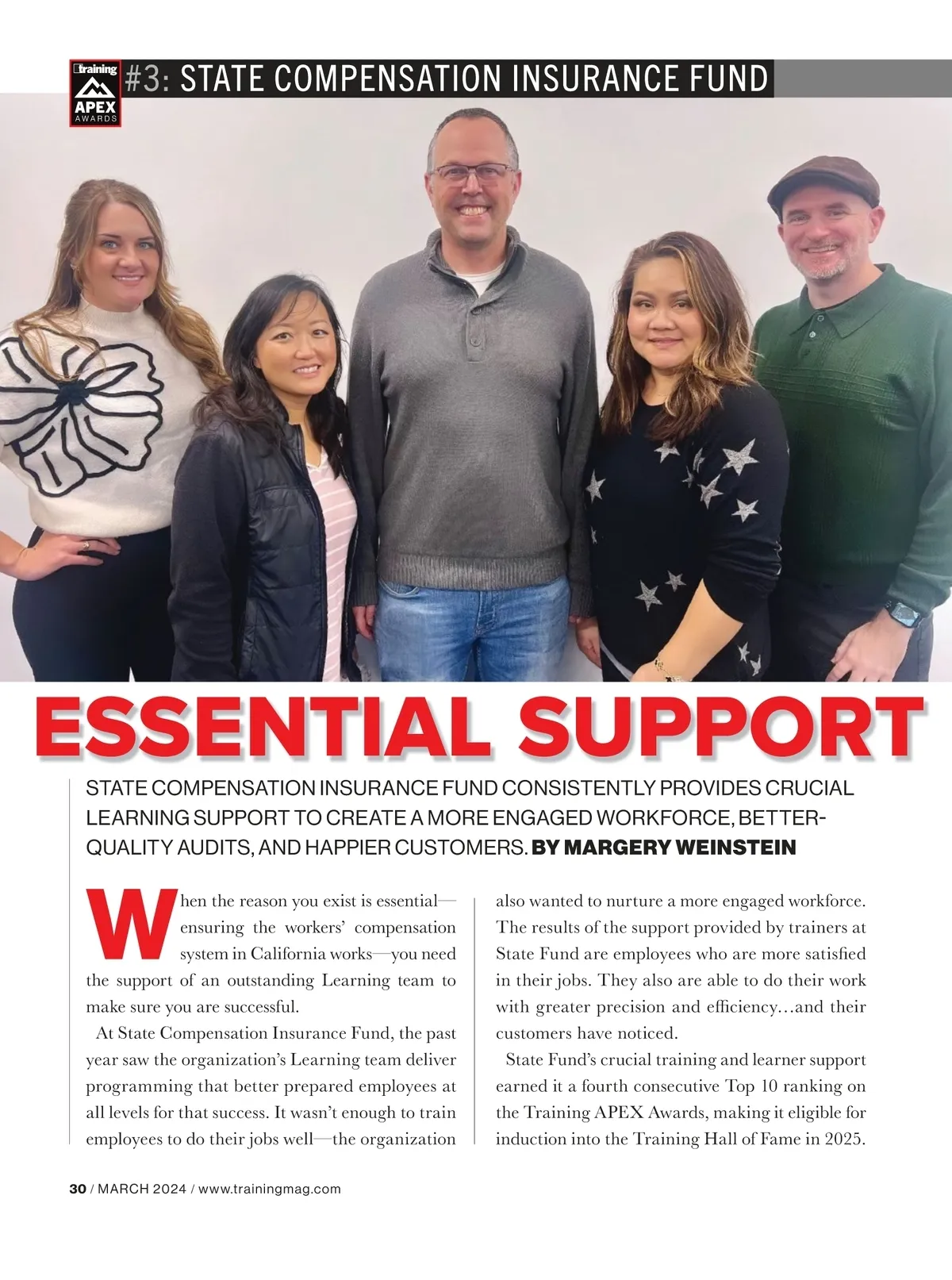 training APEX AWARDS

#3: STATE COMPENSATION INSURANCE FUND

ESSENTIAL SUPPORT

STATE COMPENSATION INSURANCE FUND CONSISTENTLY PROVIDES CRUCIAL LEARNING SUPPORT TO CREATE A MORE ENGAGED WORKFORCE, BETTER-QUALITY AUDITS, AND HAPPIER CUSTOMERS. BY MARGERY WEINSTEIN

When the reason you exist is essential—ensuring the workers' compensation system in California works—you need the support of an outstanding Learning team to make sure you are successful.

At State Compensation Insurance Fund, the past year saw the organization's Learning team deliver programming that better prepared employees at all levels for that success. It wasn't enough to train employees to do their jobs well—the organization also wanted to nurture a more engaged workforce. The results of the support provided by trainers at State Fund are employees who are more satisfied in their jobs. They also are able to do their work with greater precision and efficiency…and their customers have noticed.

State Fund's crucial training and learner support earned it a fourth consecutive Top 10 ranking on the Training APEX Awards, making it eligible for induction into the Training Hall of Fame in 2025.

30 / MARCH 2024 / www.trainingmag.com